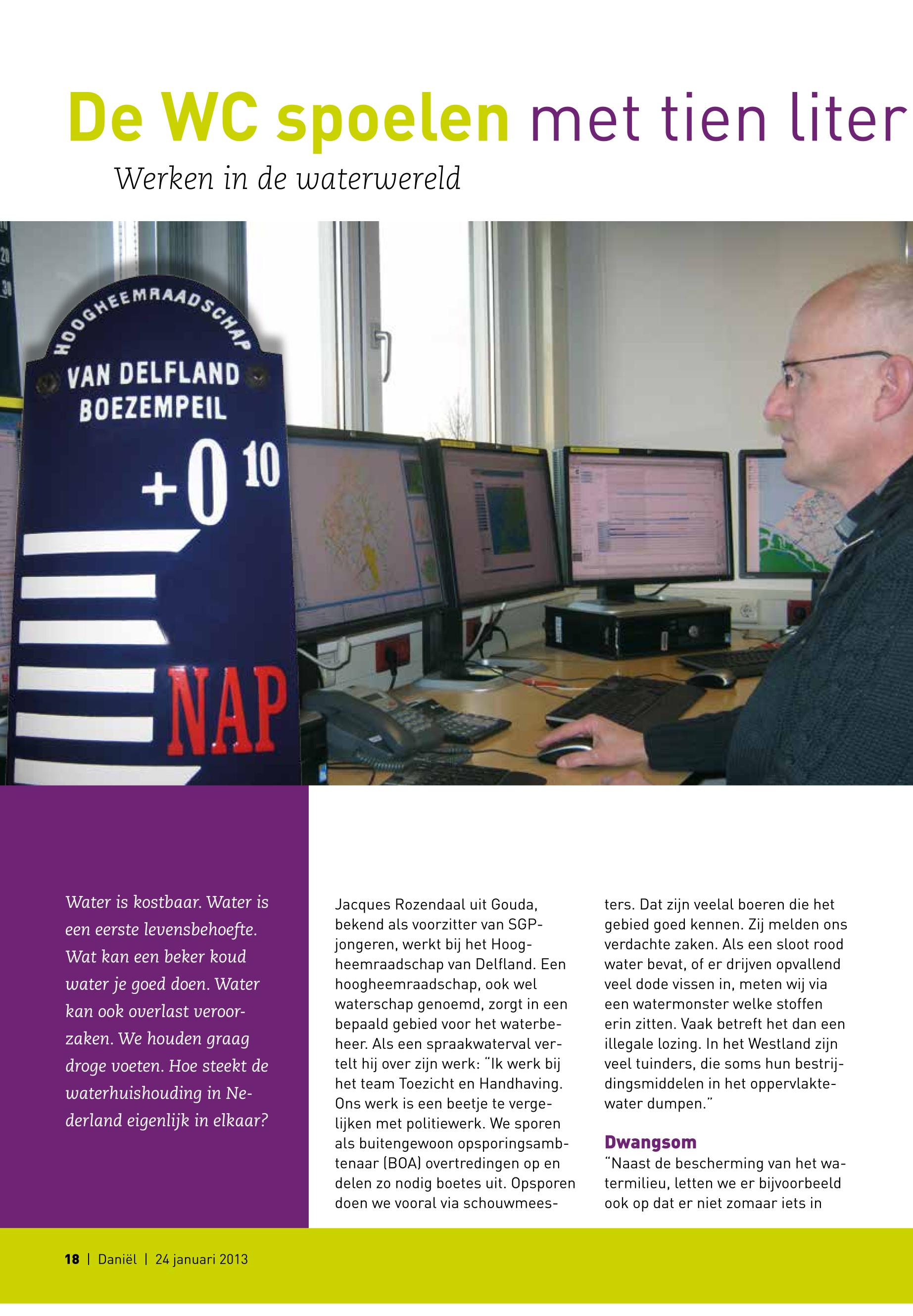 De WC spoelen met tien liter

Werken in de waterwereld

HOOGHEEMRAADSCHAP VAN DELFLAND BOEZEMPEIL

+0 10

NAP

Water is kostbaar. Water is een eerste levensbehoefte. Wat kan een beker koud water je goed doen. Water kan ook overlast veroorzaken. We houden graag droge voeten. Hoe steekt de waterhuishouding in Nederland eigenlijk in elkaar?

Jacques Rozendaal uit Gouda, bekend als voorzitter van SGP-jongeren, werkt bij het Hoogheemraadschap van Delfland. Een hoogheemraadschap, ook wel waterschap genoemd, zorgt in een bepaald gebied voor het waterbeheer. Als een spraakwaterval vertelt hij over zijn werk: "Ik werk bij het team Toezicht en Handhaving. Ons werk is een beetje te vergelijken met politiewerk. We sporen als buitengewoon opsporingsambtenaar (BOA) overtredingen op en delen zo nodig boetes uit. Opsporen doen we vooral via schouwmeesters. Dat zijn veelal boeren die het gebied goed kennen. Zij melden ons verdachte zaken. Als een sloot rood water bevat, of er drijven opvallend veel dode vissen in, meten wij via een watermonster welke stoffen erin zitten. Vaak betreft het dan een illegale lozing. In het Westland zijn veel tuinders, die soms hun bestrijdingsmiddelen in het oppervlaktewater dumpen."

Dwangsom

"Naast de bescherming van het watermilieu, letten we er bijvoorbeeld ook op dat er niet zomaar iets in

18 | Daniël | 24 januari 2013